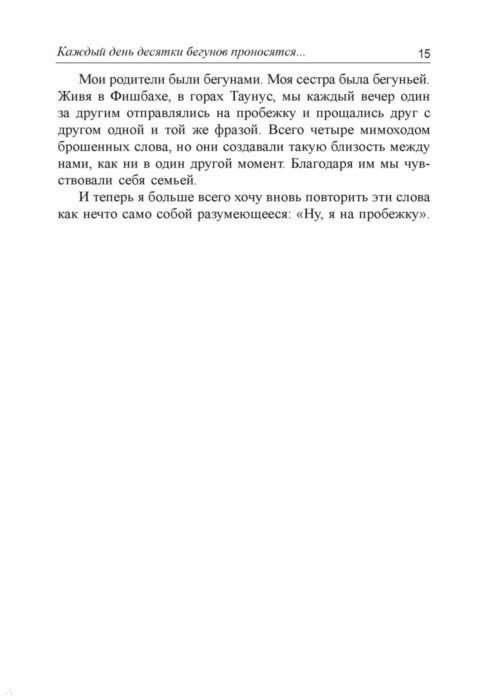 Каждый день десятки бегунов проносятся... 15

Мои родители были бегунами. Моя сестра была бегуньей. Живя в Фишбахе, в горах Таунус, мы каждый вечер один за другим отправлялись на пробежку и прощались друг с другом одной и той же фразой. Всего четыре мимоходом брошенных слова, но они создавали такую близость между нами, как ни в один другой момент. Благодаря им мы чувствовали себя семьей.

И теперь я больше всего хочу вновь повторить эти слова как нечто само собой разумеющееся: «Ну, я на пробежку».